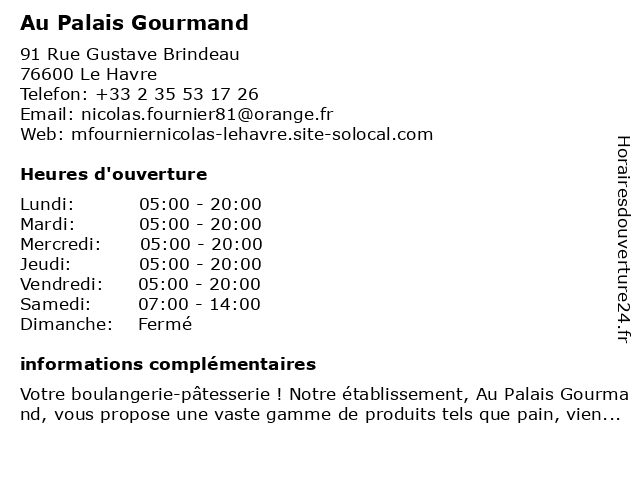 Au Palais Gourmand

91 Rue Gustave Brindeau
76600 Le Havre
Telefon: +33 2 35 53 17 26
Email: nicolas.fournier81@orange.fr
Web: mfourniernicolas-lehavre.site-solocal.com

Heures d'ouverture

| | |
|---|---|
| Lundi: | 05:00 - 20:00 |
| Mardi: | 05:00 - 20:00 |
| Mercredi: | 05:00 - 20:00 |
| Jeudi: | 05:00 - 20:00 |
| Vendredi: | 05:00 - 20:00 |
| Samedi: | 07:00 - 14:00 |
| Dimanche: | Fermé |

informations complémentaires

Votre boulangerie-pâtesserie ! Notre établissement, Au Palais Gourmand, vous propose une vaste gamme de produits tels que pain, vien...

Horairesdouverture24.fr